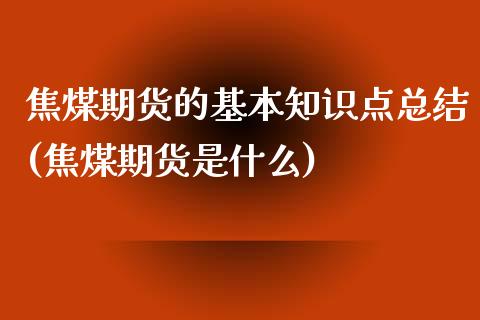 焦煤期货的基本知识点总结(焦煤期货是什么)